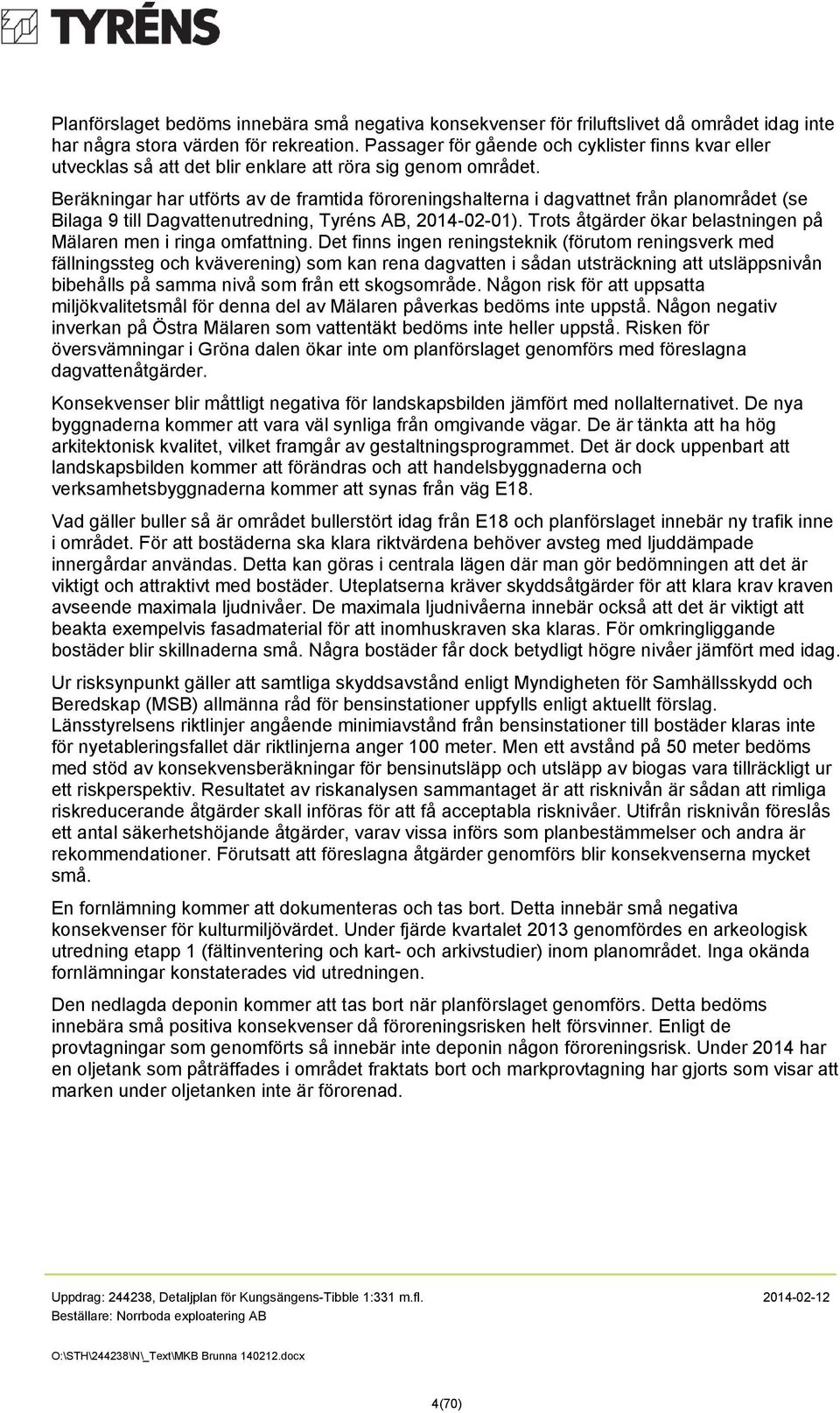 TYRÉNS

Planförslaget bedöms innebära små negativa konsekvenser för friluftslivet då området idag inte har några stora värden för rekreation. Passager för gående och cyklister finns kvar eller utvecklas så att det blir enklare att röra sig genom området.

Beräkningar har utförts av de framtida föroreningshalterna i dagvattnet från planområdet (se Bilaga 9 till Dagvattenutredning, Tyréns AB, 2014-02-01). Trots åtgärder ökar belastningen på Mälaren men i ringa omfattning. Det finns ingen reningsteknik (förutom reningsverk med fällningssteg och kväverening) som kan rena dagvatten i sådan utsträckning att utsläppsnivån bibehålls på samma nivå som från ett skogsområde. Någon risk för att uppsatta miljökvalitetsmål för denna del av Mälaren påverkas bedöms inte uppstå. Någon negativ inverkan på Östra Mälaren som vattentäkt bedöms inte heller uppstå. Risken för översvämningar i Gröna dalen ökar inte om planförslaget genomförs med föreslagna dagvattenåtgärder.

Konsekvenser blir måttligt negativa för landskapsbilden jämfört med nollalternativet. De nya byggnaderna kommer att vara väl synliga från omgivande vägar. De är tänkta att ha hög arkitektonisk kvalitet, vilket framgår av gestaltningsprogrammet. Det är dock uppenbart att landskapsbilden kommer att förändras och att handelsbyggnaderna och verksamhetsbyggnaderna kommer att synas från väg E18.

Vad gäller buller så är området bullerstört idag från E18 och planförslaget innebär ny trafik inne i området. För att bostäderna ska klara riktvärdena behöver avsteg med ljuddämpade innergårdar användas. Detta kan göras i centrala lägen där man gör bedömningen att det är viktigt och attraktivt med bostäder. Uteplatserna kräver skyddsåtgärder för att klara krav kraven avseende maximala ljudnivåer. De maximala ljudnivåerna innebär också att det är viktigt att beakta exempelvis fasadmaterial för att inomhuskraven ska klaras. För omkringliggande bostäder blir skillnaderna små. Några bostäder får dock betydligt högre nivåer jämfört med idag.

Ur risksynpunkt gäller att samtliga skyddsavstånd enligt Myndigheten för Samhällsskydd och Beredskap (MSB) allmänna råd för bensinstationer uppfylls enligt aktuellt förslag. Länsstyrelsens riktlinjer angående minimiavstånd från bensinstationer till bostäder klaras inte för nyetableringsfallet där riktlinjerna anger 100 meter. Men ett avstånd på 50 meter bedöms med stöd av konsekvensberäkningar för bensinutsläpp och utsläpp av biogas vara tillräckligt ur ett riskperspektiv. Resultatet av riskanalysen sammantaget är att risknivån är sådan att rimliga riskreducerande åtgärder skall införas för att få acceptabla risknivåer. Utifrån risknivån föreslås ett antal säkerhetshöjande åtgärder, varav vissa införs som planbestämmelser och andra är rekommendationer. Förutsatt att föreslagna åtgärder genomförs blir konsekvenserna mycket små.

En fornlämning kommer att dokumenteras och tas bort. Detta innebär små negativa konsekvenser för kulturmiljövärdet. Under fjärde kvartalet 2013 genomfördes en arkeologisk utredning etapp 1 (fältinventering och kart- och arkivstudier) inom planområdet. Inga okända fornlämningar konstaterades vid utredningen.

Den nedlagda deponin kommer att tas bort när planförslaget genomförs. Detta bedöms innebära små positiva konsekvenser då föroreningsrisken helt försvinner. Enligt de provtagningar som genomförts så innebär inte deponin någon föroreningsrisk. Under 2014 har en oljetank som påträffades i området fraktats bort och markprovtagning har gjorts som visar att marken under oljetanken inte är förorenad.

Uppdrag: 244238, Detaljplan för Kungsängens-Tibble 1:331 m.fl. 2014-02-12
Beställare: Norrboda exploatering AB

O:\STH\244238\N\_Text\MKB Brunna 140212.docx

4(70)